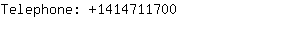 Telephone: +1414711700